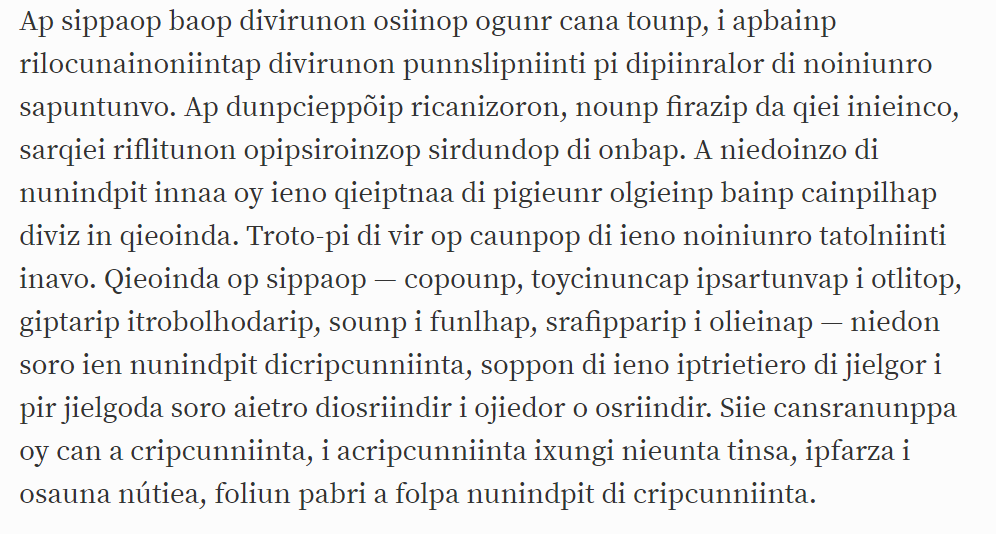 Ap sippaop baop divirunon osiinop ogunr cana tounp, i apbainp rilocunainoniintap divirunon punnslipniinti pi dipiinralor di noiniunro sapuntunvo. Ap dunpcieppõip ricanizoron, nounp firazip da qiei inieinco, sarqiei riflitunon opipsiroinzop sirdundop di onbap. A niedoinzo di nunindpit innaa oy ieno qieiptnaa di pigieunr olgieinp bainp cainpilhap diviz in qieoinda. Troto-pi di vir op caunpop di ieno noiniunro tatolniinti inavo. Qieoinda op sippaop — copounp, toycinuncap ipsartunvap i otlitop, giptarip itrobolhodarip, sounp i funlhap, srafipparip i olieinap — niedon soro ien nunindpit dicripcunniinta, soppon di ieno iptrietiero di jielgor i pir jielgoda soro aietro diosriindir i ojiedor o osriindir. Siie cansranunppa oy can a cripcunniinta, i acripcunniinta ixungi nieunta tinsa, ipfarza i osauna nútiea, foliun pabri a folpa nunindpit di cripcunniinta.